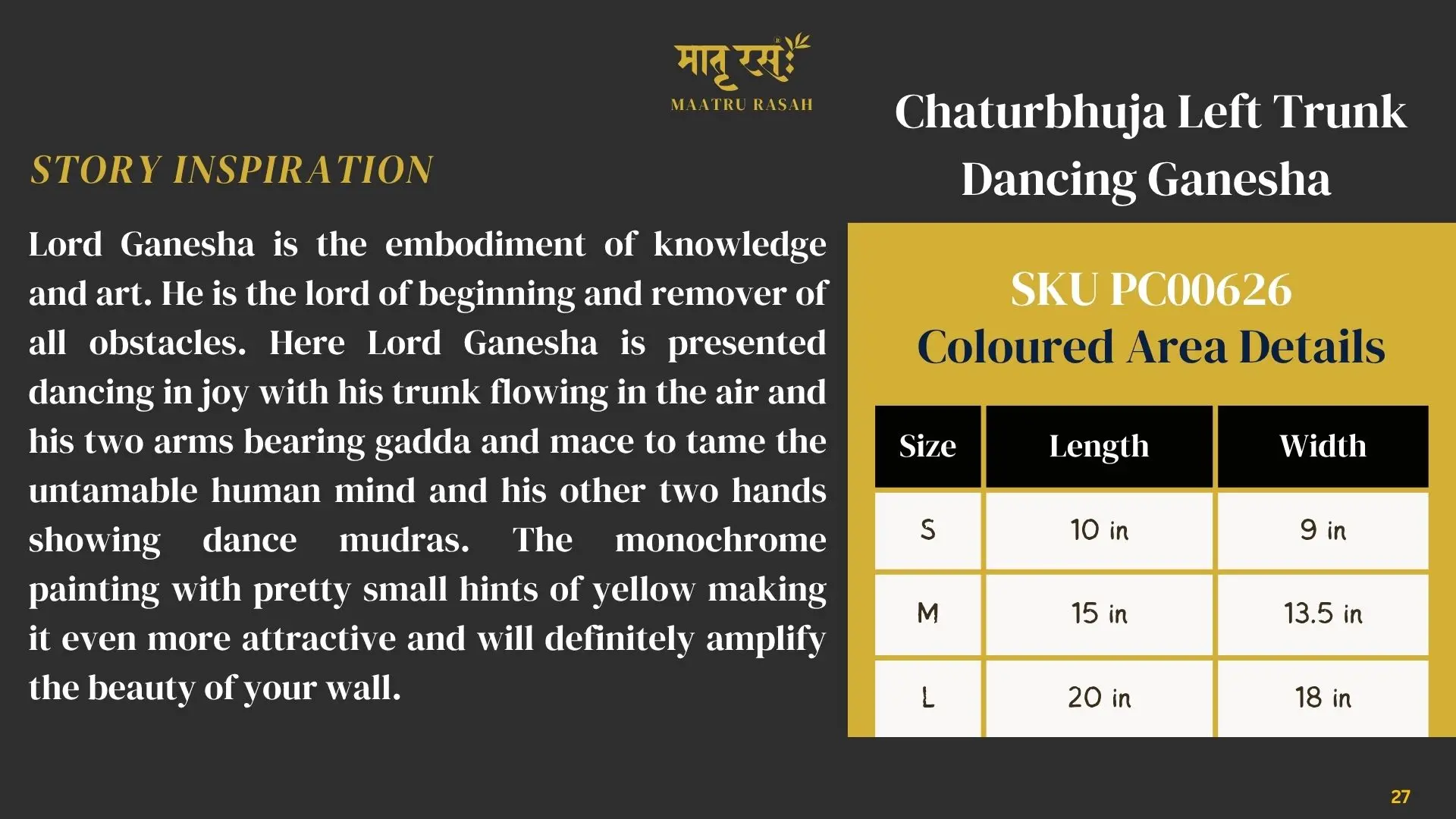 मातृ रसः
MAATRU RASAH

STORY INSPIRATION

Lord Ganesha is the embodiment of knowledge and art. He is the lord of beginning and remover of all obstacles. Here Lord Ganesha is presented dancing in joy with his trunk flowing in the air and his two arms bearing gadda and mace to tame the untamable human mind and his other two hands showing dance mudras. The monochrome painting with pretty small hints of yellow making it even more attractive and will definitely amplify the beauty of your wall.

Chaturbhuja Left Trunk Dancing Ganesha

SKU PC00626
Coloured Area Details

| Size | Length | Width |
|---|---|---|
| S | 10 in | 9 in |
| M | 15 in | 13.5 in |
| L | 20 in | 18 in |

27